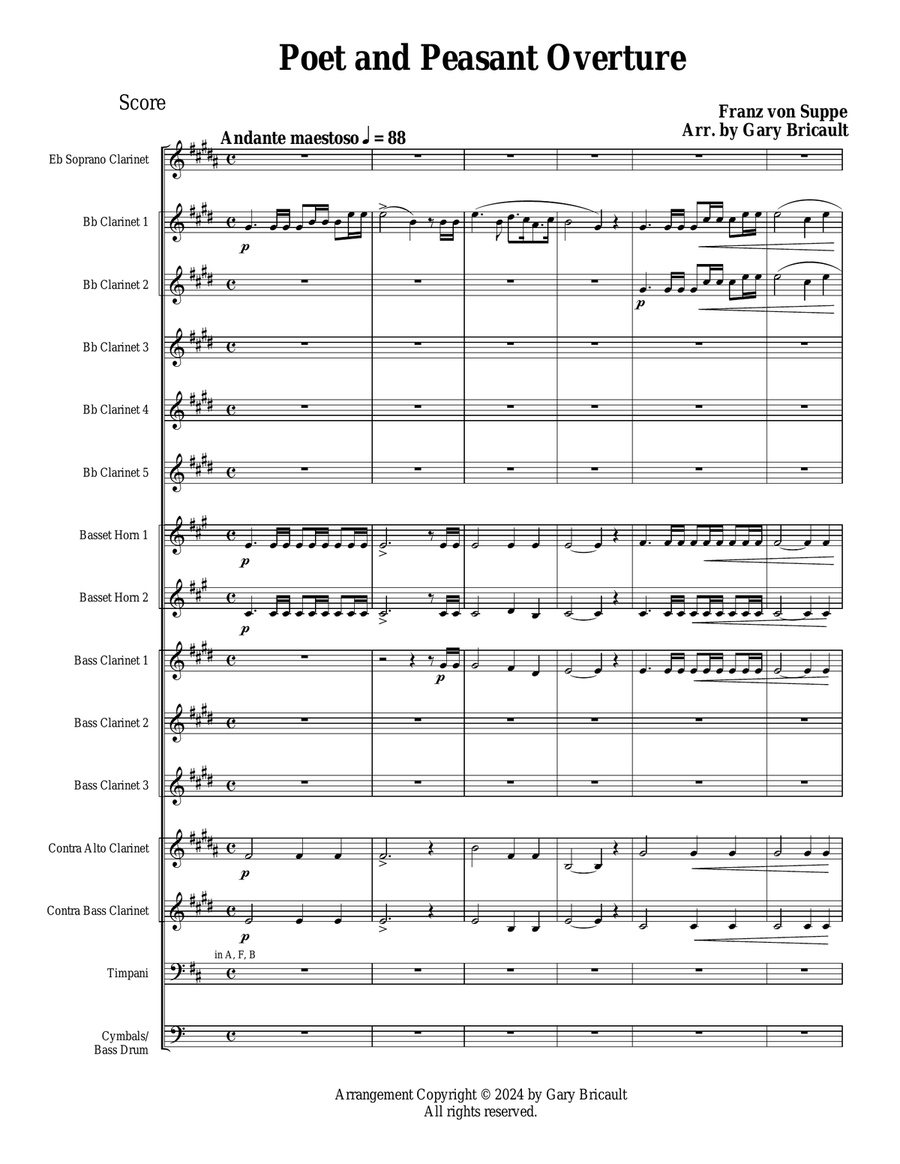 Poet and Peasant Overture

Score

Franz von Suppe
Arr. by Gary Bricault

Andante maestoso ♩ = 88

Eb Soprano Clarinet

Bb Clarinet 1

p

Bb Clarinet 2

p

Bb Clarinet 3

Bb Clarinet 4

Bb Clarinet 5

Basset Horn 1

p

Basset Horn 2

p

Bass Clarinet 1

p

Bass Clarinet 2

Bass Clarinet 3

Contra Alto Clarinet

p

Contra Bass Clarinet

p

in A, F, B

Timpani

Cymbals/ Bass Drum

Arrangement Copyright © 2024 by Gary Bricault
All rights reserved.